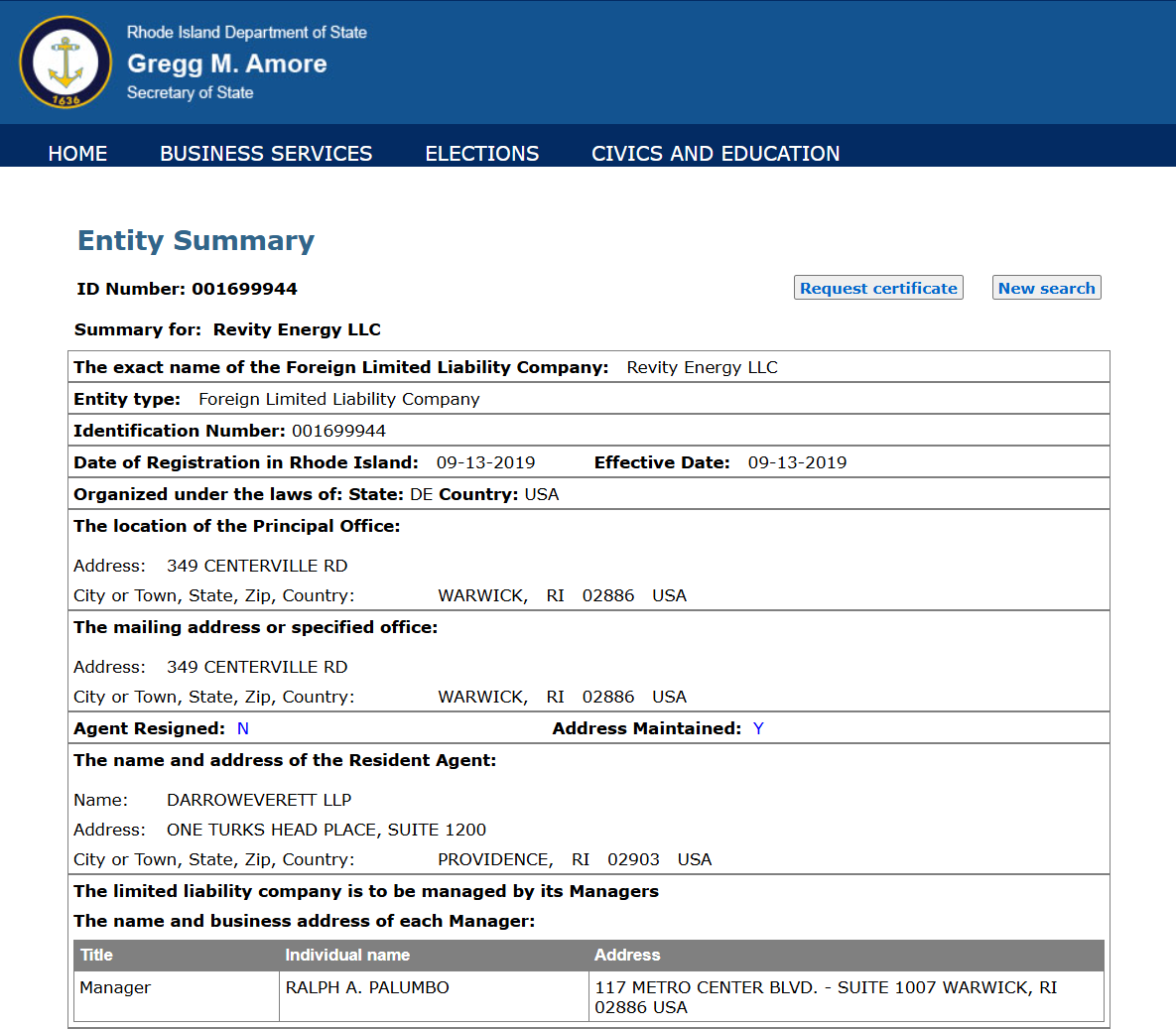 1636

Rhode Island Department of State
Gregg M. Amore
Secretary of State

HOME BUSINESS SERVICES ELECTIONS CIVICS AND EDUCATION

Entity Summary

ID Number: 001699944

Request certificate New search

Summary for: Revity Energy LLC

The exact name of the Foreign Limited Liability Company: Revity Energy LLC

Entity type: Foreign Limited Liability Company

Identification Number: 001699944

Date of Registration in Rhode Island: 09-13-2019 Effective Date: 09-13-2019

Organized under the laws of: State: DE Country: USA

The location of the Principal Office:

Address: 349 CENTERVILLE RD
City or Town, State, Zip, Country: WARWICK, RI 02886 USA

The mailing address or specified office:

Address: 349 CENTERVILLE RD
City or Town, State, Zip, Country: WARWICK, RI 02886 USA

Agent Resigned: N Address Maintained: Y

The name and address of the Resident Agent:

Name: DARROWEVERETT LLP
Address: ONE TURKS HEAD PLACE, SUITE 1200
City or Town, State, Zip, Country: PROVIDENCE, RI 02903 USA

The limited liability company is to be managed by its Managers

The name and business address of each Manager:

| Title | Individual name | Address |
|---|---|---|
| Manager | RALPH A. PALUMBO | 117 METRO CENTER BLVD. - SUITE 1007 WARWICK, RI 02886 USA |